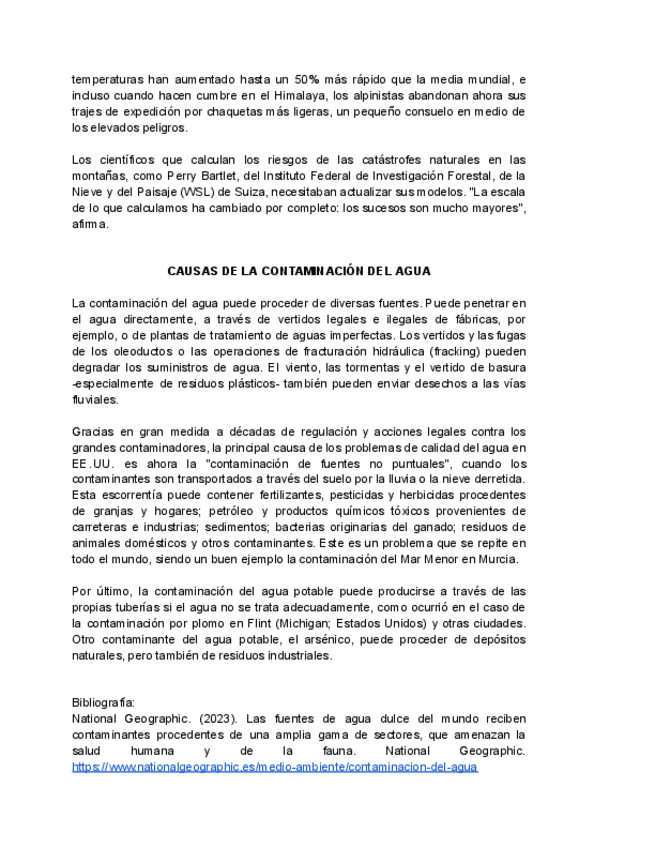 temperaturas han aumentado hasta un 50% más rápido que la media mundial, e incluso cuando hacen cumbre en el Himalaya, los alpinistas abandonan ahora sus trajes de expedición por chaquetas más ligeras, un pequeño consuelo en medio de los elevados peligros.

Los científicos que calculan los riesgos de las catástrofes naturales en las montañas, como Perry Bartlet, del Instituto Federal de Investigación Forestal, de la Nieve y del Paisaje (WSL) de Suiza, necesitaban actualizar sus modelos. "La escala de lo que calculamos ha cambiado por completo: los sucesos son mucho mayores", afirma.

CAUSAS DE LA CONTAMINACIÓN DEL AGUA

La contaminación del agua puede proceder de diversas fuentes. Puede penetrar en el agua directamente, a través de vertidos legales e ilegales de fábricas, por ejemplo, o de plantas de tratamiento de aguas imperfectas. Los vertidos y las fugas de los oleoductos o las operaciones de fracturación hidráulica (fracking) pueden degradar los suministros de agua. El viento, las tormentas y el vertido de basura -especialmente de residuos plásticos- también pueden enviar desechos a las vías fluviales.

Gracias en gran medida a décadas de regulación y acciones legales contra los grandes contaminadores, la principal causa de los problemas de calidad del agua en EE.UU. es ahora la "contaminación de fuentes no puntuales", cuando los contaminantes son transportados a través del suelo por la lluvia o la nieve derretida. Esta escorrentía puede contener fertilizantes, pesticidas y herbicidas procedentes de granjas y hogares; petróleo y productos químicos tóxicos provenientes de carreteras e industrias; sedimentos; bacterias originarias del ganado; residuos de animales domésticos y otros contaminantes. Este es un problema que se repite en todo el mundo, siendo un buen ejemplo la contaminación del Mar Menor en Murcia.

Por último, la contaminación del agua potable puede producirse a través de las propias tuberías si el agua no se trata adecuadamente, como ocurrió en el caso de la contaminación por plomo en Flint (Michigan; Estados Unidos) y otras ciudades. Otro contaminante del agua potable, el arsénico, puede proceder de depósitos naturales, pero también de residuos industriales.

Bibliografía:
National Geographic. (2023). Las fuentes de agua dulce del mundo reciben contaminantes procedentes de una amplia gama de sectores, que amenazan la salud humana y de la fauna. National Geographic. https://www.nationalgeographic.es/medio-ambiente/contaminacion-del-agua